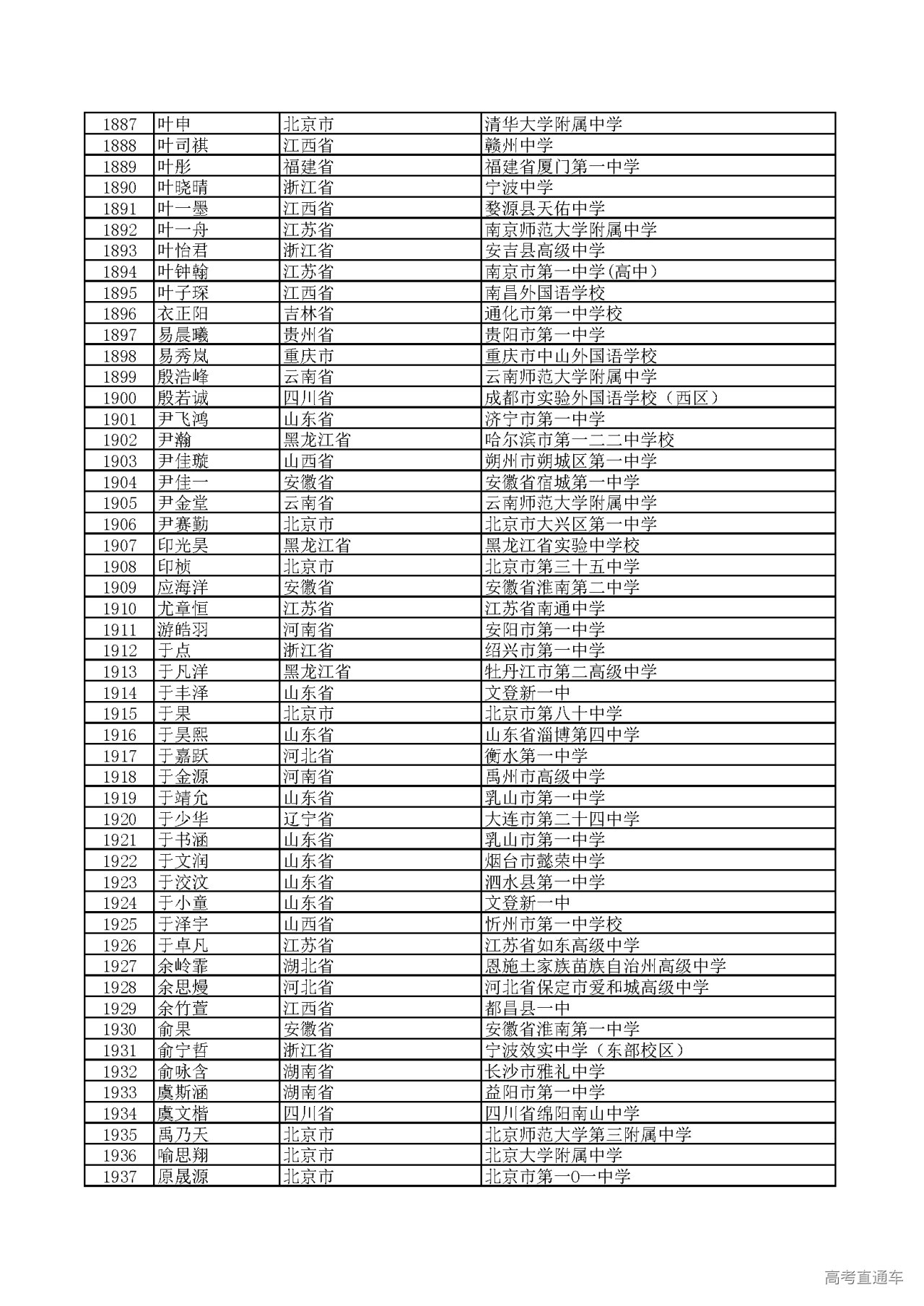 | 1887 | 叶申 | 北京市 | 清华大学附属中学 |
|---|---|---|---|
| 1888 | 叶司祺 | 江西省 | 赣州中学 |
| 1889 | 叶彤 | 福建省 | 福建省厦门第一中学 |
| 1890 | 叶晓晴 | 浙江省 | 宁波中学 |
| 1891 | 叶一墨 | 江西省 | 婺源县天佑中学 |
| 1892 | 叶一舟 | 江苏省 | 南京师范大学附属中学 |
| 1893 | 叶怡君 | 浙江省 | 安吉县高级中学 |
| 1894 | 叶钟翰 | 江苏省 | 南京市第一中学(高中) |
| 1895 | 叶子琛 | 江西省 | 南昌外国语学校 |
| 1896 | 衣正阳 | 吉林省 | 通化市第一中学校 |
| 1897 | 易晨曦 | 贵州省 | 贵阳市第一中学 |
| 1898 | 易秀岚 | 重庆市 | 重庆市中山外国语学校 |
| 1899 | 殷浩峰 | 云南省 | 云南师范大学附属中学 |
| 1900 | 殷若诚 | 四川省 | 成都市实验外国语学校（西区） |
| 1901 | 尹飞鸿 | 山东省 | 济宁市第一中学 |
| 1902 | 尹瀚 | 黑龙江省 | 哈尔滨市第一二二中学校 |
| 1903 | 尹佳璇 | 山西省 | 朔州市朔城区第一中学 |
| 1904 | 尹佳一 | 安徽省 | 安徽省宿城第一中学 |
| 1905 | 尹金堂 | 云南省 | 云南师范大学附属中学 |
| 1906 | 尹赛勤 | 北京市 | 北京市大兴区第一中学 |
| 1907 | 印光昊 | 黑龙江省 | 黑龙江省实验中学校 |
| 1908 | 印桢 | 北京市 | 北京市第三十五中学 |
| 1909 | 应海洋 | 安徽省 | 安徽省淮南第二中学 |
| 1910 | 尤章恒 | 江苏省 | 江苏省南通中学 |
| 1911 | 游皓羽 | 河南省 | 安阳市第一中学 |
| 1912 | 于点 | 浙江省 | 绍兴市第一中学 |
| 1913 | 于凡洋 | 黑龙江省 | 牡丹江市第二高级中学 |
| 1914 | 于丰泽 | 山东省 | 文登新一中 |
| 1915 | 于果 | 北京市 | 北京市第八十中学 |
| 1916 | 于昊熙 | 山东省 | 山东省淄博第四中学 |
| 1917 | 于嘉跃 | 河北省 | 衡水第一中学 |
| 1918 | 于金源 | 河南省 | 禹州市高级中学 |
| 1919 | 于靖允 | 山东省 | 乳山市第一中学 |
| 1920 | 于少华 | 辽宁省 | 大连市第二十四中学 |
| 1921 | 于书涵 | 山东省 | 乳山市第一中学 |
| 1922 | 于文润 | 山东省 | 烟台市懿荣中学 |
| 1923 | 于洨汶 | 山东省 | 泗水县第一中学 |
| 1924 | 于小童 | 山东省 | 文登新一中 |
| 1925 | 于泽宇 | 山西省 | 忻州市第一中学校 |
| 1926 | 于卓凡 | 江苏省 | 江苏省如东高级中学 |
| 1927 | 余岭霏 | 湖北省 | 恩施土家族苗族自治州高级中学 |
| 1928 | 余思熳 | 河北省 | 河北省保定市爱和城高级中学 |
| 1929 | 余竹萱 | 江西省 | 都昌县一中 |
| 1930 | 俞果 | 安徽省 | 安徽省淮南第一中学 |
| 1931 | 俞宁哲 | 浙江省 | 宁波效实中学（东部校区） |
| 1932 | 俞咏含 | 湖南省 | 长沙市雅礼中学 |
| 1933 | 虞斯涵 | 湖南省 | 益阳市第一中学 |
| 1934 | 虞文楷 | 四川省 | 四川省绵阳南山中学 |
| 1935 | 禹乃天 | 北京市 | 北京师范大学第三附属中学 |
| 1936 | 喻思翔 | 北京市 | 北京大学附属中学 |
| 1937 | 原晟源 | 北京市 | 北京市第一0一中学 |

高考直通车